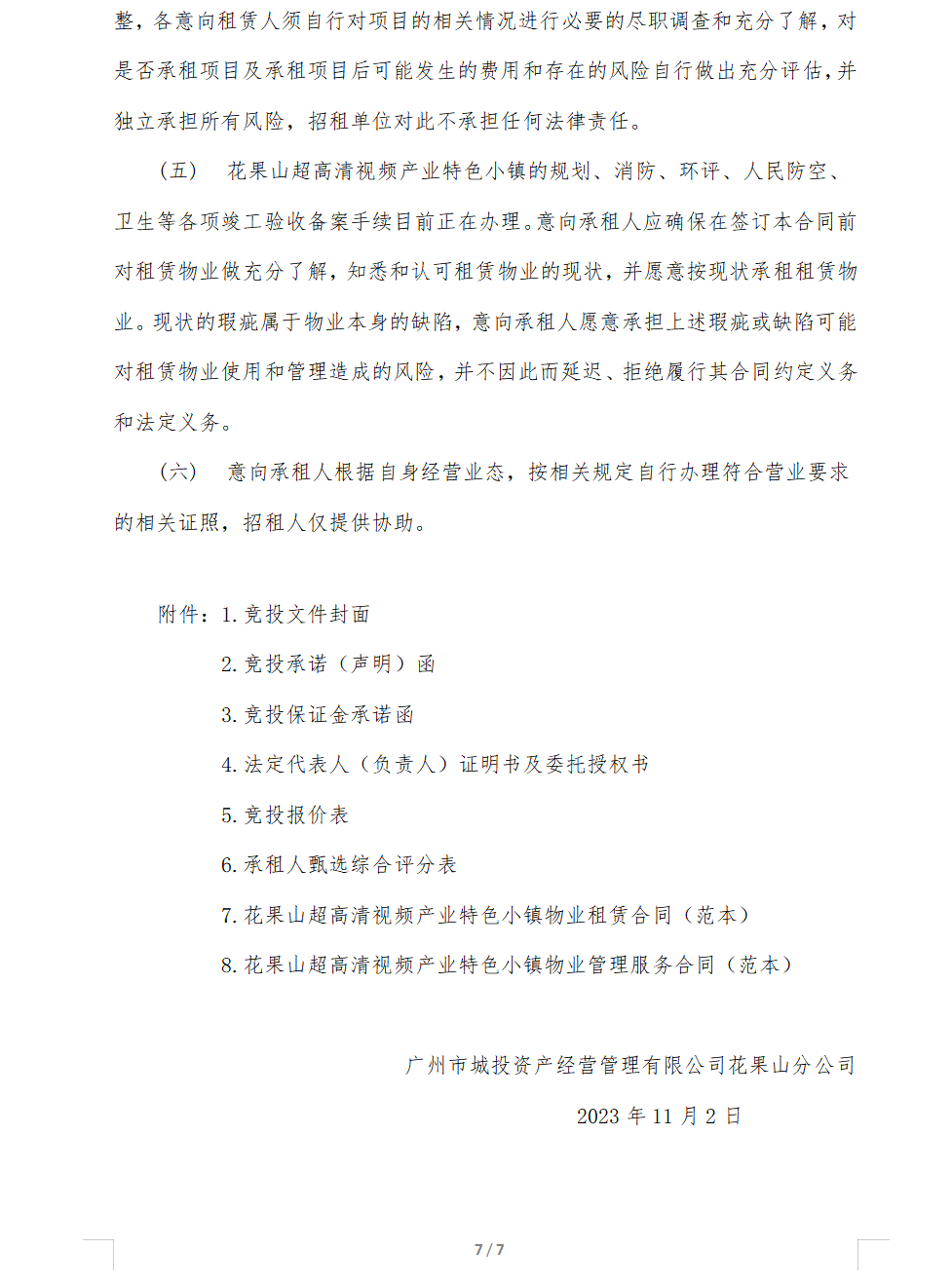 整，各意向租赁人须自行对项目的相关情况进行必要的尽职调查和充分了解，对是否承租项目及承租项目后可能发生的费用和存在的风险自行做出充分评估，并独立承担所有风险，招租单位对此不承担任何法律责任。

（五） 花果山超高清视频产业特色小镇的规划、消防、环评、人民防空、卫生等各项竣工验收备案手续目前正在办理。意向承租人应确保在签订本合同前对租赁物业做充分了解，知悉和认可租赁物业的现状，并愿意按现状承租租赁物业。现状的瑕疵属于物业本身的缺陷，意向承租人愿意承担上述瑕疵或缺陷可能对租赁物业使用和管理造成的风险，并不因此而延迟、拒绝履行其合同约定义务和法定义务。

（六） 意向承租人根据自身经营业态，按相关规定自行办理符合营业要求的相关证照，招租人仅提供协助。

附件：1. 竞投文件封面

2. 竞投承诺（声明）函

3. 竞投保证金承诺函

4. 法定代表人（负责人）证明书及委托授权书

5. 竞投报价表

6. 承租人甄选综合评分表

7. 花果山超高清视频产业特色小镇物业租赁合同（范本）

8. 花果山超高清视频产业特色小镇物业管理服务合同（范本）

广州市城投资产经营管理有限公司花果山分公司

2023 年 11 月 2 日

7 / 7